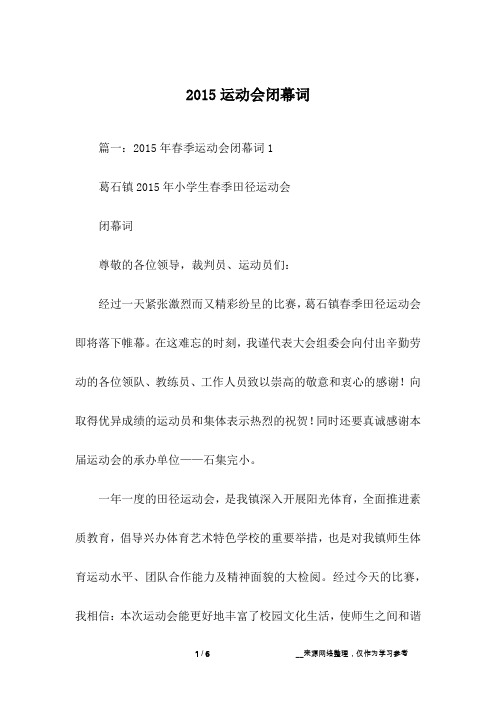 2015 运动会闭幕词

篇一：2015 年春季运动会闭幕词 1

葛石镇 2015 年小学生春季田径运动会

闭幕词

尊敬的各位领导，裁判员、运动员们：

经过一天紧张激烈而又精彩纷呈的比赛，葛石镇春季田径运动会即将落下帷幕。在这难忘的时刻，我谨代表大会组委会向付出辛勤劳动的各位领队、教练员、工作人员致以崇高的敬意和衷心的感谢！向取得优异成绩的运动员和集体表示热烈的祝贺！同时还要真诚感谢本届运动会的承办单位——石集完小。

一年一度的田径运动会，是我镇深入开展阳光体育，全面推进素质教育，倡导兴办体育艺术特色学校的重要举措，也是对我镇师生体育运动水平、团队合作能力及精神面貌的大检阅。经过今天的比赛，我相信：本次运动会能更好地丰富了校园文化生活，使师生之间和谐

1 / 6

__来源网络整理，仅作为学习参考